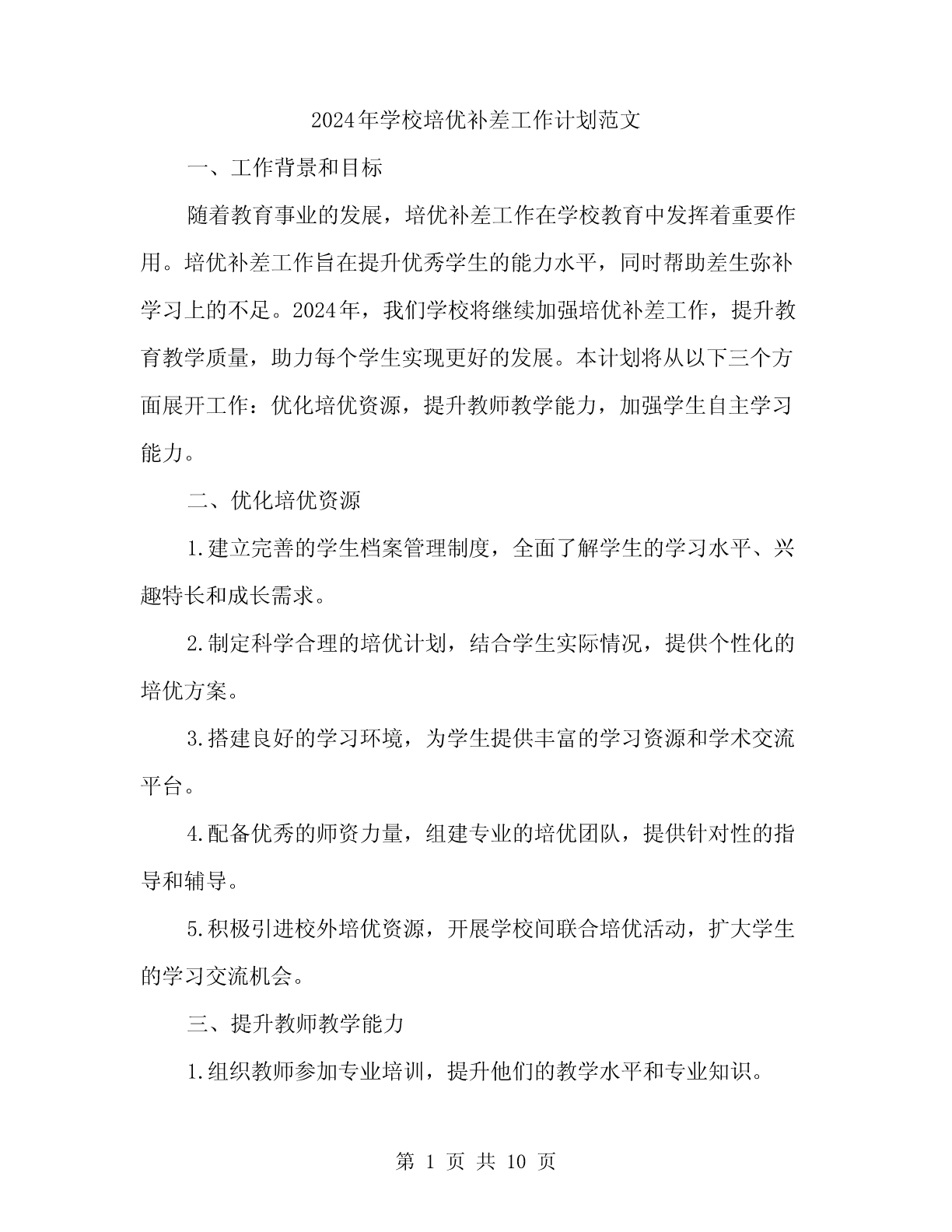 2024年学校培优补差工作计划范文

一、工作背景和目标

随着教育事业的发展，培优补差工作在学校教育中发挥着重要作用。培优补差工作旨在提升优秀学生的能力水平，同时帮助差生弥补学习上的不足。2024年，我们学校将继续加强培优补差工作，提升教育教学质量，助力每个学生实现更好的发展。本计划将从以下三个方面展开工作：优化培优资源，提升教师教学能力，加强学生自主学习能力。

二、优化培优资源

1.建立完善的学生档案管理制度，全面了解学生的学习水平、兴趣特长和成长需求。

2.制定科学合理的培优计划，结合学生实际情况，提供个性化的培优方案。

3.搭建良好的学习环境，为学生提供丰富的学习资源和学术交流平台。

4.配备优秀的师资力量，组建专业的培优团队，提供针对性的指导和辅导。

5.积极引进校外培优资源，开展学校间联合培优活动，扩大学生的学习交流机会。

三、提升教师教学能力

1.组织教师参加专业培训，提升他们的教学水平和专业知识。

第 1 页 共 10 页